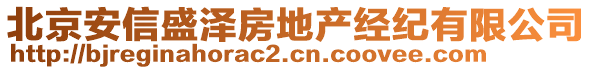 北京安信盛泽房地产经纪有限公司
http://bjreginahorac2.cn.coovee.com